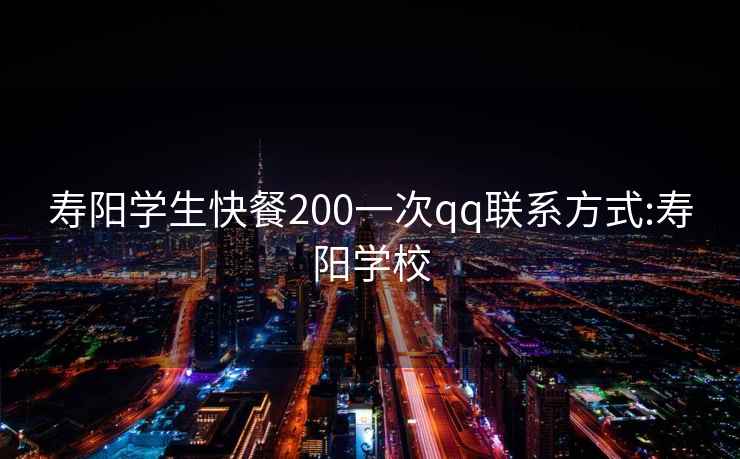 寿阳学生快餐200一次qq联系方式:寿阳学校